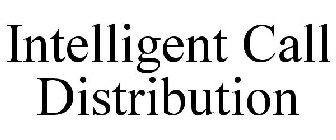 Intelligent Call Distribution